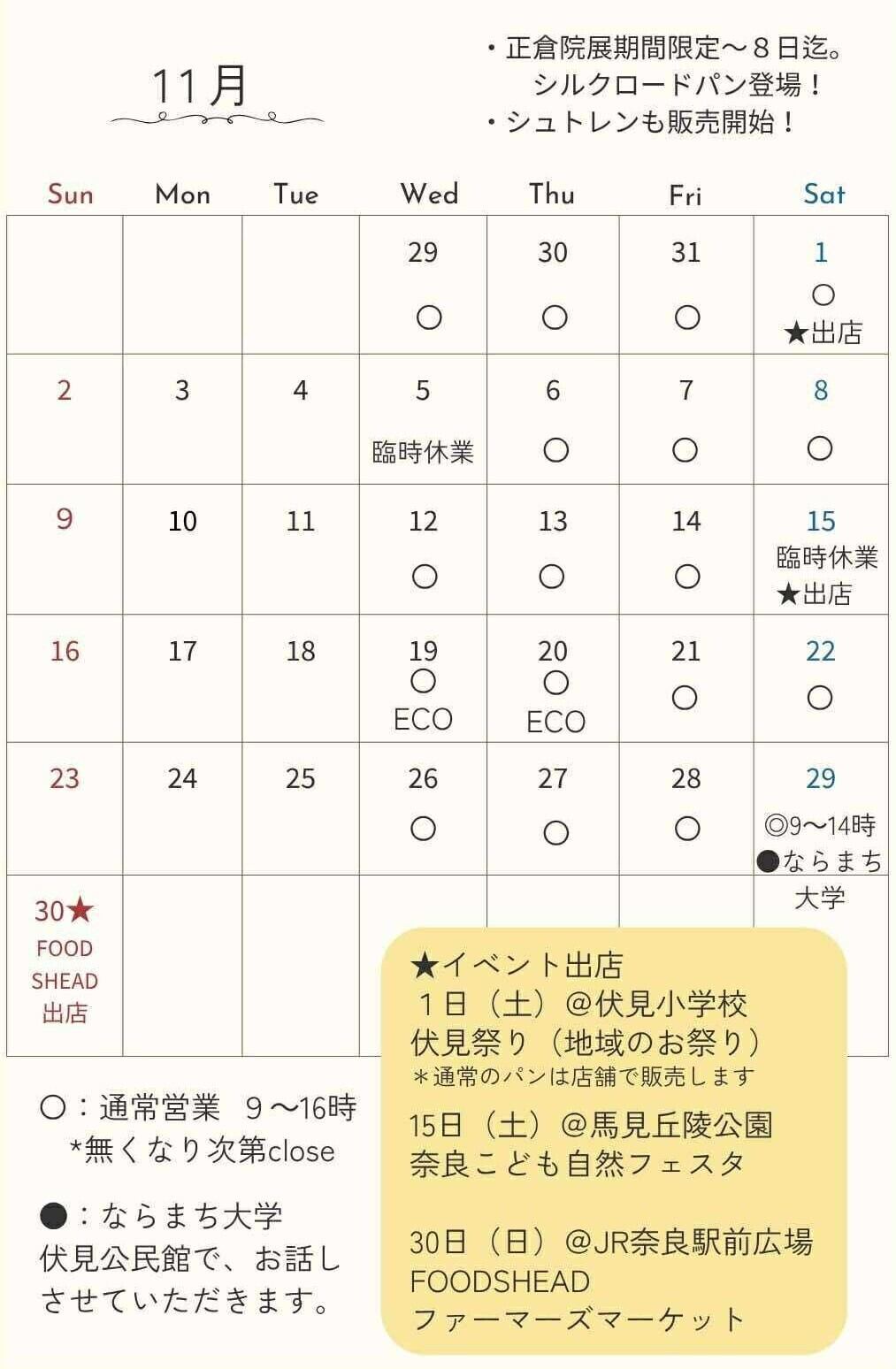 11月

・正倉院展期間限定～８日迄。
シルクロードパン登場！
・シュトレンも販売開始！

| Sun | Mon | Tue | Wed | Thu | Fri | Sat |
|---|---|---|---|---|---|---|
|  |  |  | 29 ○ | 30 ○ | 31 ○ | 1 ○ ★出店 |
| 2 | 3 | 4 | 5 臨時休業 | 6 ○ | 7 ○ | 8 ○ |
| 9 | 10 | 11 | 12 ○ | 13 ○ | 14 ○ | 15 臨時休業 ★出店 |
| 16 | 17 | 18 | 19 ○ ECO | 20 ○ ECO | 21 ○ | 22 ○ |
| 23 | 24 | 25 | 26 ○ | 27 ○ | 28 ○ | 29 ◎9～14時 ●ならまち大学 |
| 30★ FOOD SHEAD 出店 |  |  |  |  |  |  |

○：通常営業 ９～16時
*無くなり次第close

●：ならまち大学
伏見公民館で、お話しさせていただきます。

★イベント出店
１日（土）＠伏見小学校
伏見祭り（地域のお祭り）
＊通常のパンは店舗で販売します

15日（土）＠馬見丘陵公園
奈良こども自然フェスタ

30日（日）＠JR奈良駅前広場
FOODSHEAD
ファーマーズマーケット